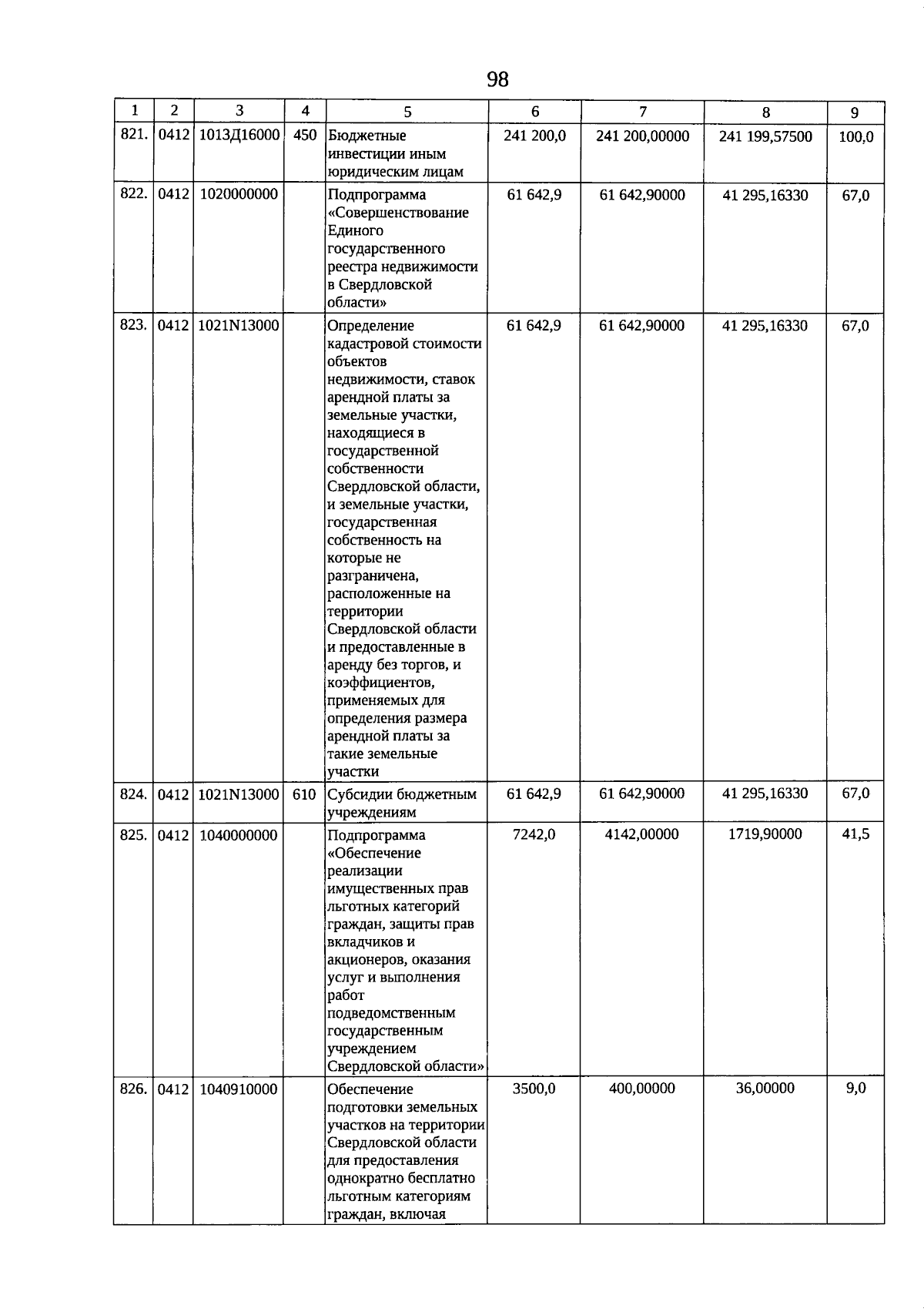 98

| 1 | 2 | 3 | 4 | 5 | 6 | 7 | 8 | 9 |
|---|---|---|---|---|---|---|---|---|
| 821. | 0412 | 1013Д16000 | 450 | Бюджетные инвестиции иным юридическим лицам | 241 200,0 | 241 200,00000 | 241 199,57500 | 100,0 |
| 822. | 0412 | 1020000000 | | Подпрограмма «Совершенствование Единого государственного реестра недвижимости в Свердловской области» | 61 642,9 | 61 642,90000 | 41 295,16330 | 67,0 |
| 823. | 0412 | 1021N13000 | | Определение кадастровой стоимости объектов недвижимости, ставок арендной платы за земельные участки, находящиеся в государственной собственности Свердловской области, и земельные участки, государственная собственность на которые не разграничена, расположенные на территории Свердловской области и предоставленные в аренду без торгов, и коэффициентов, применяемых для определения размера арендной платы за такие земельные участки | 61 642,9 | 61 642,90000 | 41 295,16330 | 67,0 |
| 824. | 0412 | 1021N13000 | 610 | Субсидии бюджетным учреждениям | 61 642,9 | 61 642,90000 | 41 295,16330 | 67,0 |
| 825. | 0412 | 1040000000 | | Подпрограмма «Обеспечение реализации имущественных прав льготных категорий граждан, защиты прав вкладчиков и акционеров, оказания услуг и выполнения работ подведомственным государственным учреждением Свердловской области» | 7242,0 | 4142,00000 | 1719,90000 | 41,5 |
| 826. | 0412 | 1040910000 | | Обеспечение подготовки земельных участков на территории Свердловской области для предоставления однократно бесплатно льготным категориям граждан, включая | 3500,0 | 400,00000 | 36,00000 | 9,0 |